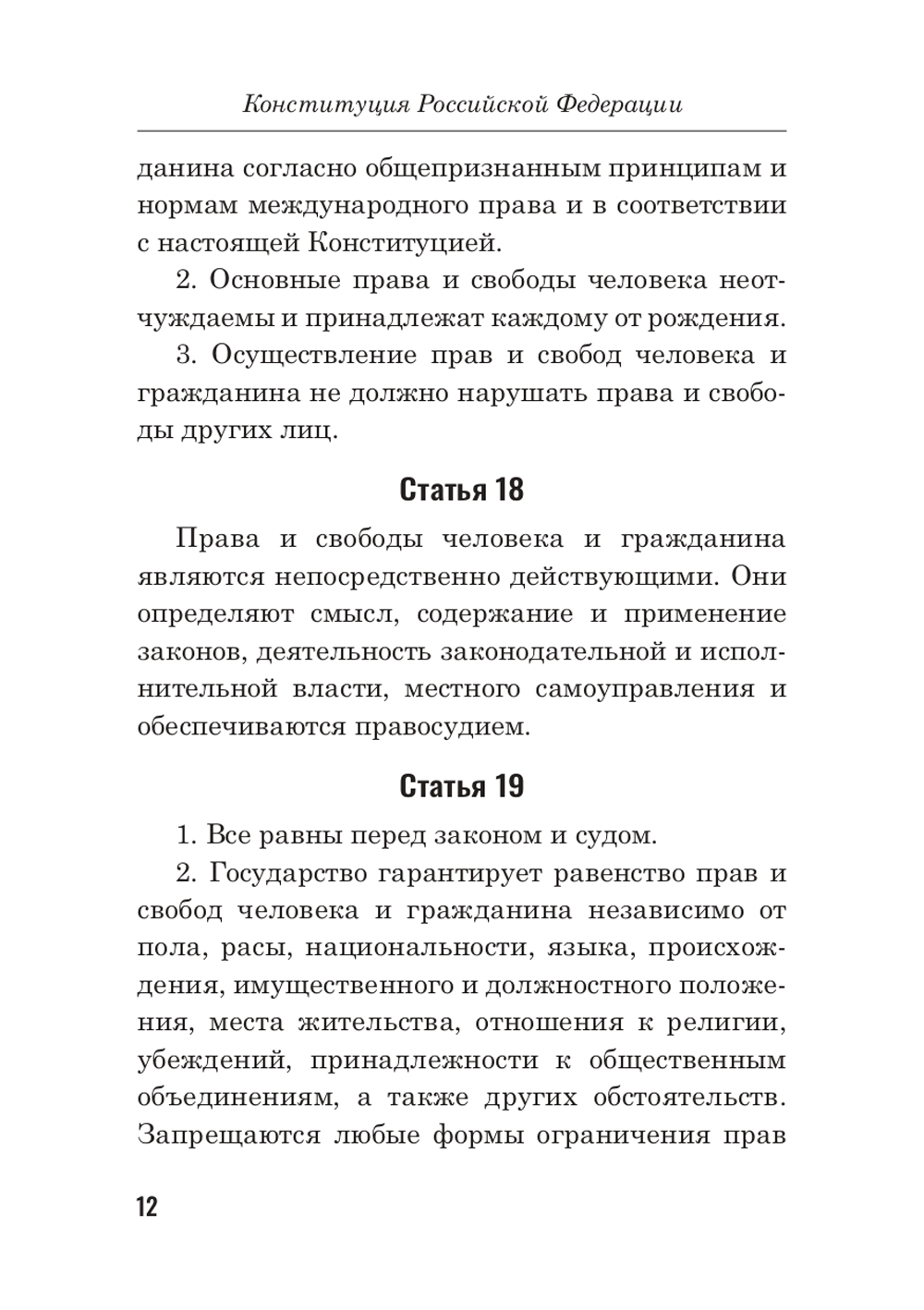 Конституция Российской Федерации

данина согласно общепризнанным принципам и нормам международного права и в соответствии с настоящей Конституцией.

2. Основные права и свободы человека неотчуждаемы и принадлежат каждому от рождения.

3. Осуществление прав и свобод человека и гражданина не должно нарушать права и свободы других лиц.

Статья 18

Права и свободы человека и гражданина являются непосредственно действующими. Они определяют смысл, содержание и применение законов, деятельность законодательной и исполнительной власти, местного самоуправления и обеспечиваются правосудием.

Статья 19

1. Все равны перед законом и судом.

2. Государство гарантирует равенство прав и свобод человека и гражданина независимо от пола, расы, национальности, языка, происхождения, имущественного и должностного положения, места жительства, отношения к религии, убеждений, принадлежности к общественным объединениям, а также других обстоятельств. Запрещаются любые формы ограничения прав

12